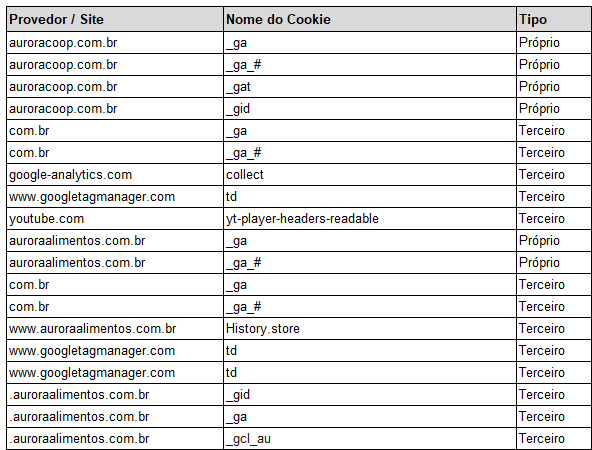 | Provedor / Site | Nome do Cookie | Tipo |
|---|---|---|
| auroracoop.com.br | _ga | Próprio |
| auroracoop.com.br | _ga_# | Próprio |
| auroracoop.com.br | _gat | Próprio |
| auroracoop.com.br | _gid | Próprio |
| com.br | _ga | Terceiro |
| com.br | _ga_# | Terceiro |
| google-analytics.com | collect | Terceiro |
| www.googletagmanager.com | td | Terceiro |
| youtube.com | yt-player-headers-readable | Terceiro |
| auroraalimentos.com.br | _ga | Próprio |
| auroraalimentos.com.br | _ga_# | Próprio |
| com.br | _ga | Terceiro |
| com.br | _ga_# | Terceiro |
| www.auroraalimentos.com.br | History.store | Terceiro |
| www.googletagmanager.com | td | Terceiro |
| www.googletagmanager.com | td | Terceiro |
| .auroraalimentos.com.br | _gid | Terceiro |
| .auroraalimentos.com.br | _ga | Terceiro |
| .auroraalimentos.com.br | _gcl_au | Terceiro |